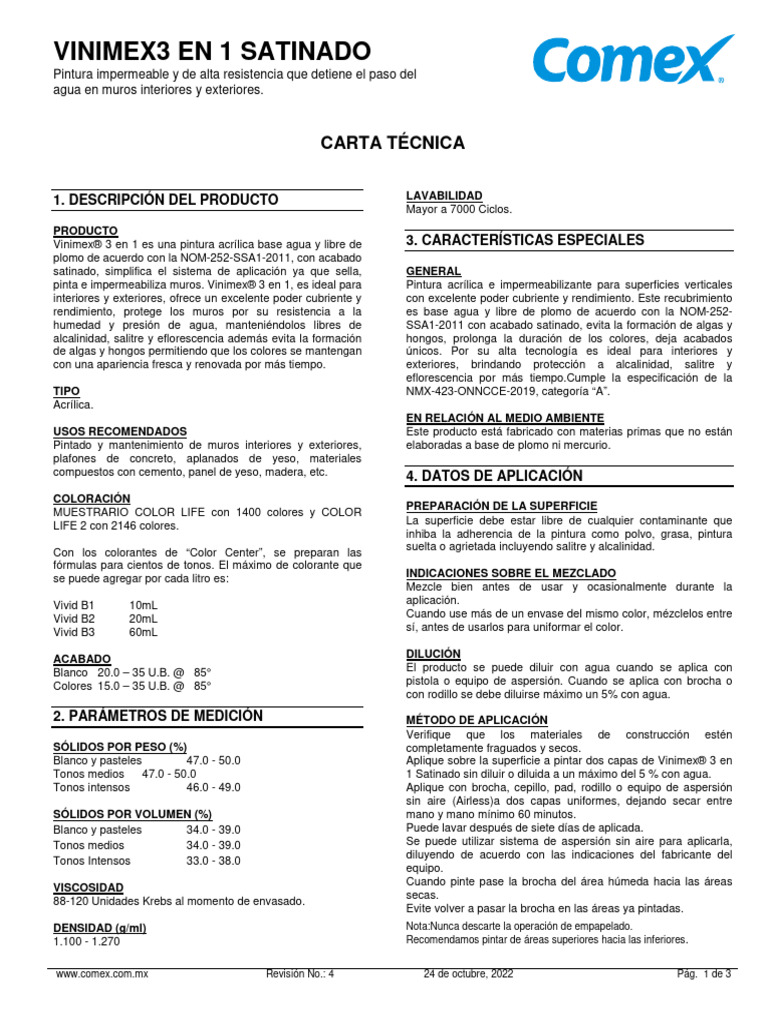 VINIMEX3 EN 1 SATINADO

Pintura impermeable y de alta resistencia que detiene el paso del agua en muros interiores y exteriores.

Comex®

CARTA TÉCNICA

1. DESCRIPCIÓN DEL PRODUCTO

PRODUCTO
Vinimex® 3 en 1 es una pintura acrílica base agua y libre de plomo de acuerdo con la NOM-252-SSA1-2011, con acabado satinado, simplifica el sistema de aplicación ya que sella, pinta e impermeabiliza muros. Vinimex® 3 en 1, es ideal para interiores y exteriores, ofrece un excelente poder cubriente y rendimiento, protege los muros por su resistencia a la humedad y presión de agua, manteniéndolos libres de alcalinidad, salitre y eflorescencia además evita la formación de algas y hongos permitiendo que los colores se mantengan con una apariencia fresca y renovada por más tiempo.

TIPO
Acrílica.

USOS RECOMENDADOS
Pintado y mantenimiento de muros interiores y exteriores, plafones de concreto, aplanados de yeso, materiales compuestos con cemento, panel de yeso, madera, etc.

COLORACIÓN
MUESTRARIO COLOR LIFE con 1400 colores y COLOR LIFE 2 con 2146 colores.

Con los colorantes de “Color Center”, se preparan las fórmulas para cientos de tonos. El máximo de colorante que se puede agregar por cada litro es:

Vivid B1 10mL
Vivid B2 20mL
Vivid B3 60mL

ACABADO
Blanco 20.0 – 35 U.B. @ 85°
Colores 15.0 – 35 U.B. @ 85°

2. PARÁMETROS DE MEDICIÓN

SÓLIDOS POR PESO (%)
Blanco y pasteles 47.0 - 50.0
Tonos medios 47.0 - 50.0
Tonos intensos 46.0 - 49.0

SÓLIDOS POR VOLUMEN (%)
Blanco y pasteles 34.0 - 39.0
Tonos medios 34.0 - 39.0
Tonos Intensos 33.0 - 38.0

VISCOSIDAD
88-120 Unidades Krebs al momento de envasado.

DENSIDAD (g/ml)
1.100 - 1.270

LAVABILIDAD
Mayor a 7000 Ciclos.

3. CARACTERÍSTICAS ESPECIALES

GENERAL
Pintura acrílica e impermeabilizante para superficies verticales con excelente poder cubriente y rendimiento. Este recubrimiento es base agua y libre de plomo de acuerdo con la NOM-252-SSA1-2011 con acabado satinado, evita la formación de algas y hongos, prolonga la duración de los colores, deja acabados únicos. Por su alta tecnología es ideal para interiores y exteriores, brindando protección a alcalinidad, salitre y eflorescencia por más tiempo.Cumple la especificación de la NMX-423-ONNCCE-2019, categoría “A”.

EN RELACIÓN AL MEDIO AMBIENTE
Este producto está fabricado con materias primas que no están elaboradas a base de plomo ni mercurio.

4. DATOS DE APLICACIÓN

PREPARACIÓN DE LA SUPERFICIE
La superficie debe estar libre de cualquier contaminante que inhiba la adherencia de la pintura como polvo, grasa, pintura suelta o agrietada incluyendo salitre y alcalinidad.

INDICACIONES SOBRE EL MEZCLADO
Mezcle bien antes de usar y ocasionalmente durante la aplicación.
Cuando use más de un envase del mismo color, mézclelos entre sí, antes de usarlos para uniformar el color.

DILUCIÓN
El producto se puede diluir con agua cuando se aplica con pistola o equipo de aspersión. Cuando se aplica con brocha o con rodillo se debe diluirse máximo un 5% con agua.

MÉTODO DE APLICACIÓN
Verifique que los materiales de construcción estén completamente fraguados y secos.
Aplique sobre la superficie a pintar dos capas de Vinimex® 3 en 1 Satinado sin diluir o diluida a un máximo del 5 % con agua.
Aplique con brocha, cepillo, pad, rodillo o equipo de aspersión sin aire (Airless)a dos capas uniformes, dejando secar entre mano y mano mínimo 60 minutos.
Puede lavar después de siete días de aplicada.
Se puede utilizar sistema de aspersión sin aire para aplicarla, diluyendo de acuerdo con las indicaciones del fabricante del equipo.
Cuando pinte pase la brocha del área húmeda hacia las áreas secas.
Evite volver a pasar la brocha en las áreas ya pintadas.
Nota:Nunca descarte la operación de empapelado.
Recomendamos pintar de áreas superiores hacia las inferiores.

www.comex.com.mx Revisión No.: 4 24 de octubre, 2022 Pág. 1 de 3